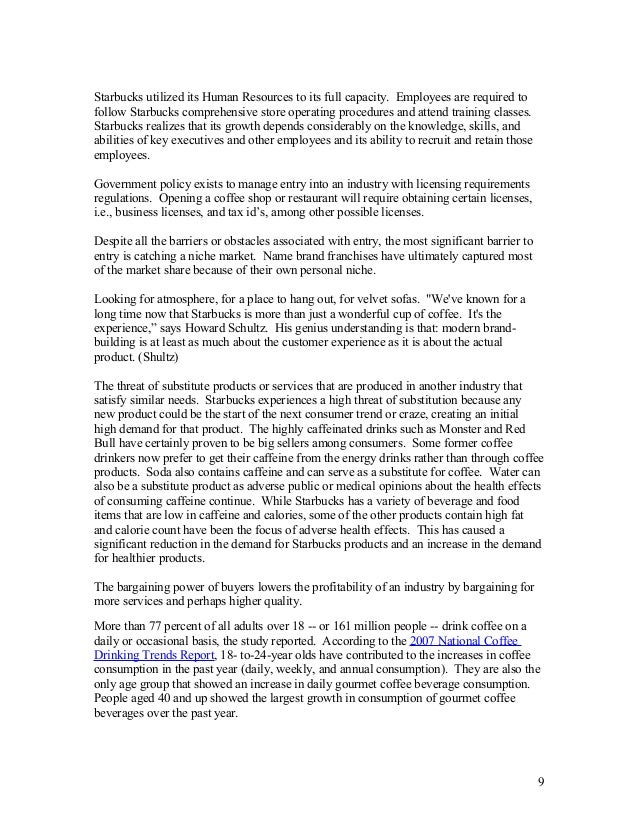 Starbucks utilized its Human Resources to its full capacity. Employees are required to follow Starbucks comprehensive store operating procedures and attend training classes. Starbucks realizes that its growth depends considerably on the knowledge, skills, and abilities of key executives and other employees and its ability to recruit and retain those employees.

Government policy exists to manage entry into an industry with licensing requirements regulations. Opening a coffee shop or restaurant will require obtaining certain licenses, i.e., business licenses, and tax id's, among other possible licenses.

Despite all the barriers or obstacles associated with entry, the most significant barrier to entry is catching a niche market. Name brand franchises have ultimately captured most of the market share because of their own personal niche.

Looking for atmosphere, for a place to hang out, for velvet sofas. "We've known for a long time now that Starbucks is more than just a wonderful cup of coffee. It's the experience," says Howard Schultz. His genius understanding is that: modern brand-building is at least as much about the customer experience as it is about the actual product. (Shultz)

The threat of substitute products or services that are produced in another industry that satisfy similar needs. Starbucks experiences a high threat of substitution because any new product could be the start of the next consumer trend or craze, creating an initial high demand for that product. The highly caffeinated drinks such as Monster and Red Bull have certainly proven to be big sellers among consumers. Some former coffee drinkers now prefer to get their caffeine from the energy drinks rather than through coffee products. Soda also contains caffeine and can serve as a substitute for coffee. Water can also be a substitute product as adverse public or medical opinions about the health effects of consuming caffeine continue. While Starbucks has a variety of beverage and food items that are low in caffeine and calories, some of the other products contain high fat and calorie count have been the focus of adverse health effects. This has caused a significant reduction in the demand for Starbucks products and an increase in the demand for healthier products.

The bargaining power of buyers lowers the profitability of an industry by bargaining for more services and perhaps higher quality.

More than 77 percent of all adults over 18 -- or 161 million people -- drink coffee on a daily or occasional basis, the study reported. According to the 2007 National Coffee Drinking Trends Report, 18- to-24-year olds have contributed to the increases in coffee consumption in the past year (daily, weekly, and annual consumption). They are also the only age group that showed an increase in daily gourmet coffee beverage consumption. People aged 40 and up showed the largest growth in consumption of gourmet coffee beverages over the past year.

9